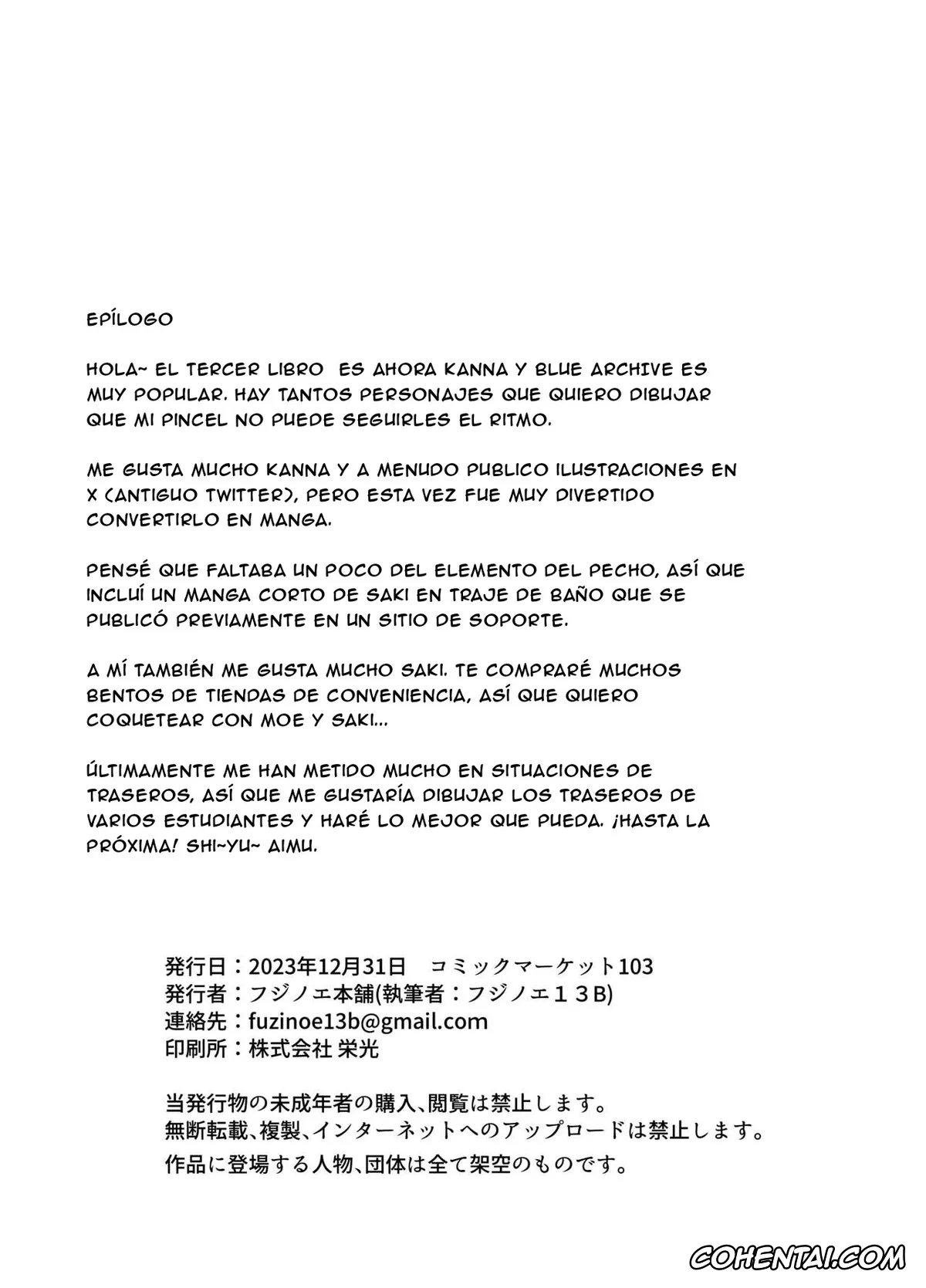 EPÍLOGO

HOLA~ EL TERCER LIBRO ES AHORA KANNA Y BLUE ARCHIVE ES MUY POPULAR. HAY TANTOS PERSONAJES QUE QUIERO DIBUJAR QUE MI PINCEL NO PUEDE SEGUIRLES EL RITMO.

ME GUSTA MUCHO KANNA Y A MENUDO PUBLICO ILUSTRACIONES EN X (ANTIGUO TWITTER), PERO ESTA VEZ FUE MUY DIVERTIDO CONVERTIRLO EN MANGA.

PENSÉ QUE FALTABA UN POCO DEL ELEMENTO DEL PECHO, ASÍ QUE INCLUÍ UN MANGA CORTO DE SAKI EN TRAJE DE BAÑO QUE SE PUBLICÓ PREVIAMENTE EN UN SITIO DE SOPORTE.

A MÍ TAMBIÉN ME GUSTA MUCHO SAKI. TE COMPRARÉ MUCHOS BENTOS DE TIENDAS DE CONVENIENCIA, ASÍ QUE QUIERO COQUETEAR CON MOE Y SAKI...

ÚLTIMAMENTE ME HAN METIDO MUCHO EN SITUACIONES DE TRASEROS, ASÍ QUE ME GUSTARÍA DIBUJAR LOS TRASEROS DE VARIOS ESTUDIANTES Y HARÉ LO MEJOR QUE PUEDA. ¡HASTA LA PRÓXIMA! SHI~YU~ AIMU.

発行日：2023年12月31日　コミックマーケット103
発行者：フジノエ本舗(執筆者：フジノエ１３B)
連絡先：fuzinoe13b@gmail.com
印刷所：株式会社 栄光

当発行物の未成年者の購入、閲覧は禁止します。
無断転載、複製、インターネットへのアップロードは禁止します。
作品に登場する人物、団体は全て架空のものです。

COHENTAI.COM